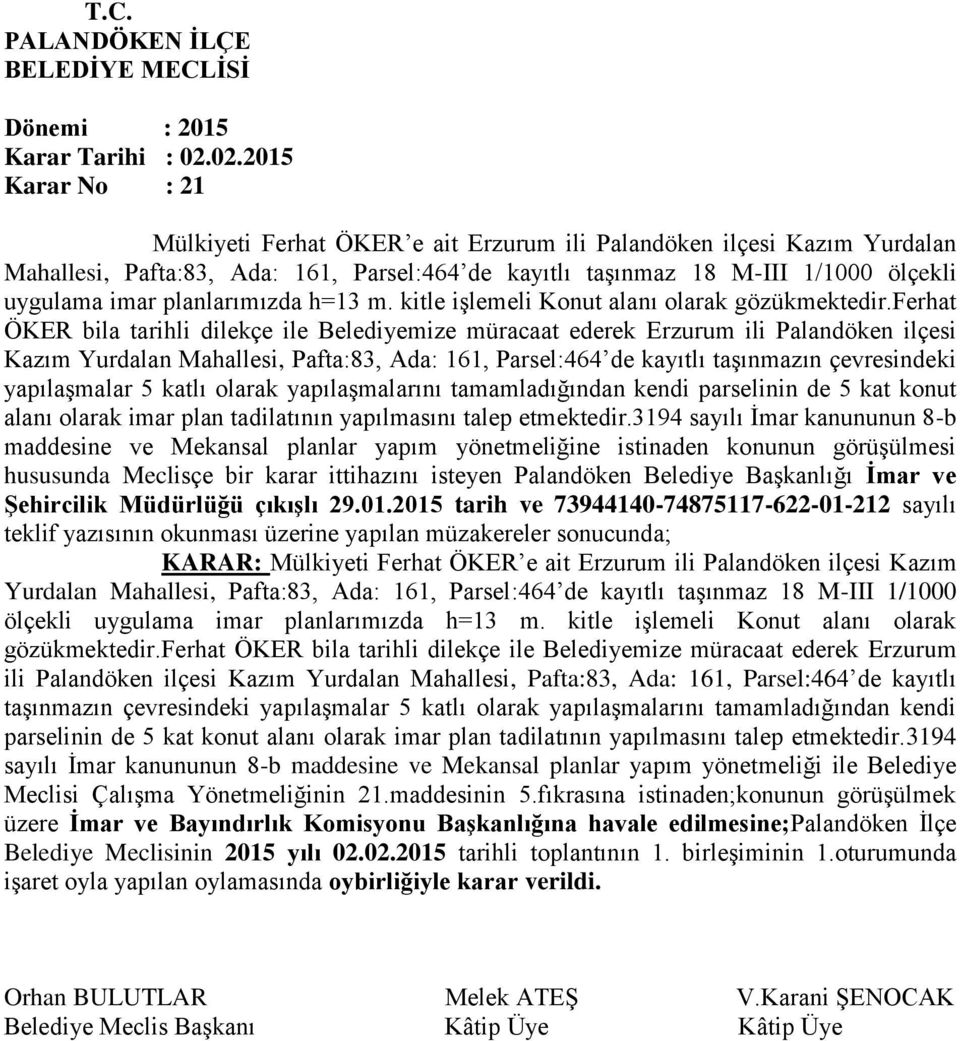 T.C.
PALANDÖKEN İLÇE
BELEDİYE MECLİSİ

Dönemi : 2015
Karar Tarihi : 02.02.2015
Karar No : 21

Mülkiyeti Ferhat ÖKER'e ait Erzurum ili Palandöken ilçesi Kazım Yurdalan Mahallesi, Pafta:83, Ada: 161, Parsel:464'de kayıtlı taşınmaz 18 M-III 1/1000 ölçekli uygulama imar planlarımızda h=13 m. kitle işlemeli Konut alanı olarak gözükmektedir.Ferhat ÖKER bila tarihli dilekçe ile Belediyemize müracaat ederek Erzurum ili Palandöken ilçesi Kazım Yurdalan Mahallesi, Pafta:83, Ada: 161, Parsel:464'de kayıtlı taşınmazın çevresindeki yapılaşmalar 5 katlı olarak yapılaşmalarını tamamladığından kendi parselinin de 5 kat konut alanı olarak imar plan tadilatının yapılmasını talep etmektedir.3194 sayılı İmar kanununun 8-b maddesine ve Mekansal planlar yapım yönetmeliğine istinaden konunun görüşülmesi hususunda Meclisçe bir karar ittihazını isteyen Palandöken Belediye Başkanlığı İmar ve Şehircilik Müdürlüğü çıkışlı 29.01.2015 tarih ve 73944140-74875117-622-01-212 sayılı teklif yazısının okunması üzerine yapılan müzakereler sonucunda;

KARAR: Mülkiyeti Ferhat ÖKER'e ait Erzurum ili Palandöken ilçesi Kazım Yurdalan Mahallesi, Pafta:83, Ada: 161, Parsel:464'de kayıtlı taşınmaz 18 M-III 1/1000 ölçekli uygulama imar planlarımızda h=13 m. kitle işlemeli Konut alanı olarak gözükmektedir.Ferhat ÖKER bila tarihli dilekçe ile Belediyemize müracaat ederek Erzurum ili Palandöken ilçesi Kazım Yurdalan Mahallesi, Pafta:83, Ada: 161, Parsel:464'de kayıtlı taşınmazın çevresindeki yapılaşmalar 5 katlı olarak yapılaşmalarını tamamladığından kendi parselinin de 5 kat konut alanı olarak imar plan tadilatının yapılmasını talep etmektedir.3194 sayılı İmar kanununun 8-b maddesine ve Mekansal planlar yapım yönetmeliği ile Belediye Meclisi Çalışma Yönetmeliğinin 21.maddesinin 5.fıkrasına istinaden;konunun görüşülmek üzere İmar ve Bayındırlık Komisyonu Başkanlığına havale edilmesine;Palandöken İlçe Belediye Meclisinin 2015 yılı 02.02.2015 tarihli toplantının 1. birleşiminin 1.oturumunda işaret oyla yapılan oylamasında oybirliğiyle karar verildi.

Orhan BULUTLAR
Belediye Meclis Başkanı

Melek ATEŞ
Kâtip Üye

V.Karani ŞENOCAK
Kâtip Üye